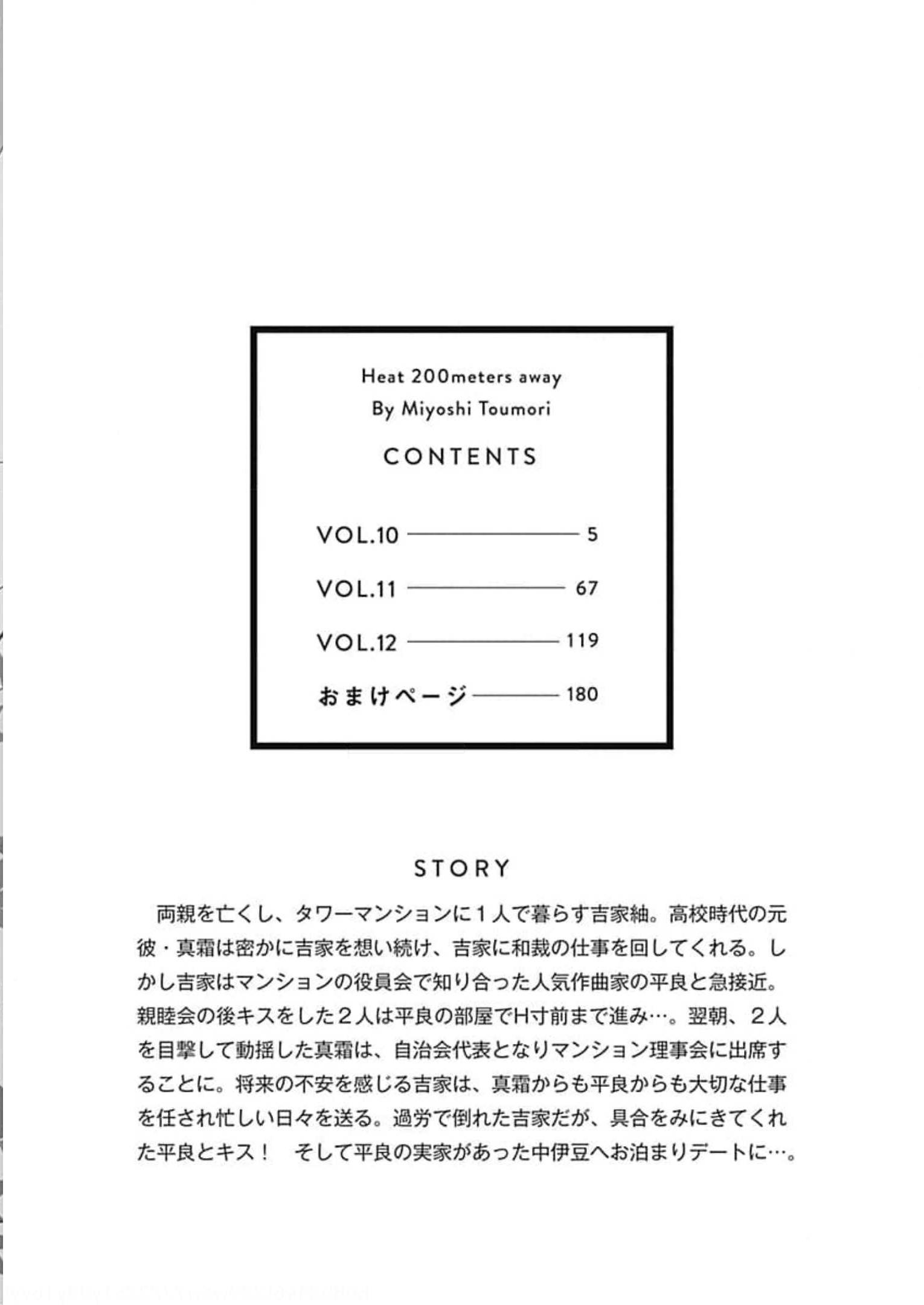 Heat 200meters away
By Miyoshi Toumori

CONTENTS

VOL.10 ———— 5
VOL.11 ———— 67
VOL.12 ———— 119
おまけページ ———— 180

STORY

両親を亡くし、タワーマンションに１人で暮らす吉家紬。高校時代の元彼・真霜は密かに吉家を想い続け、吉家に和裁の仕事を回してくれる。しかし吉家はマンションの役員会で知り合った人気作曲家の平良と急接近。親睦会の後キスをした２人は平良の部屋でH寸前まで進み…。翌朝、２人を目撃して動揺した真霜は、自治会代表となりマンション理事会に出席することに。将来の不安を感じる吉家は、真霜からも平良からも大切な仕事を任され忙しい日々を送る。過労で倒れた吉家だが、具合をみにきてくれた平良とキス！　そして平良の実家があった中伊豆へお泊まりデートに…。